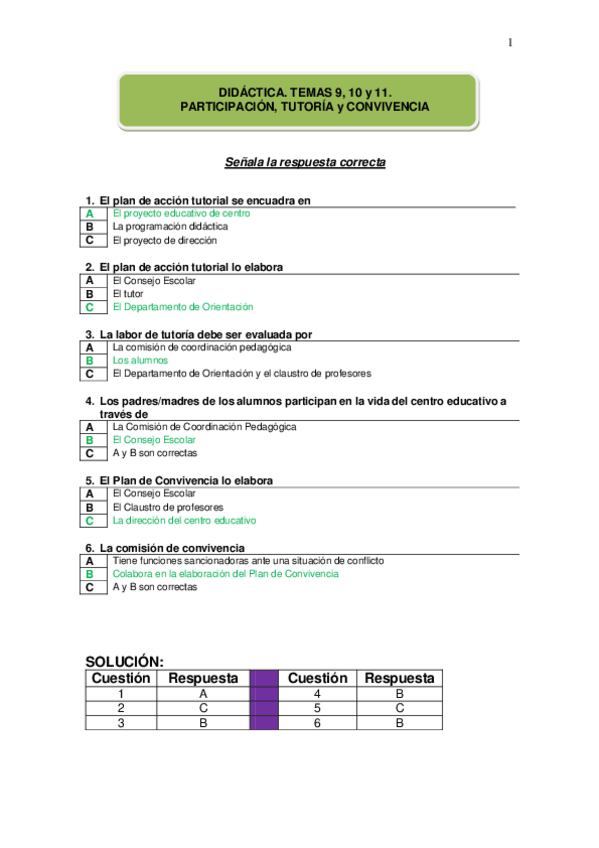 1

DIDÁCTICA. TEMAS 9, 10 y 11.
PARTICIPACIÓN, TUTORÍA y CONVIVENCIA

Señala la respuesta correcta

1. El plan de acción tutorial se encuadra en

| A | El proyecto educativo de centro |
|---|---|
| B | La programación didáctica |
| C | El proyecto de dirección |

2. El plan de acción tutorial lo elabora

| A | El Consejo Escolar |
|---|---|
| B | El tutor |
| C | El Departamento de Orientación |

3. La labor de tutoría debe ser evaluada por

| A | La comisión de coordinación pedagógica |
|---|---|
| B | Los alumnos |
| C | El Departamento de Orientación y el claustro de profesores |

4. Los padres/madres de los alumnos participan en la vida del centro educativo a través de

| A | La Comisión de Coordinación Pedagógica |
|---|---|
| B | El Consejo Escolar |
| C | A y B son correctas |

5. El Plan de Convivencia lo elabora

| A | El Consejo Escolar |
|---|---|
| B | El Claustro de profesores |
| C | La dirección del centro educativo |

6. La comisión de convivencia

| A | Tiene funciones sancionadoras ante una situación de conflicto |
|---|---|
| B | Colabora en la elaboración del Plan de Convivencia |
| C | A y B son correctas |

SOLUCIÓN:

| Cuestión | Respuesta | | Cuestión | Respuesta |
|---|---|---|---|---|
| 1 | A | | 4 | B |
| 2 | C | | 5 | C |
| 3 | B | | 6 | B |